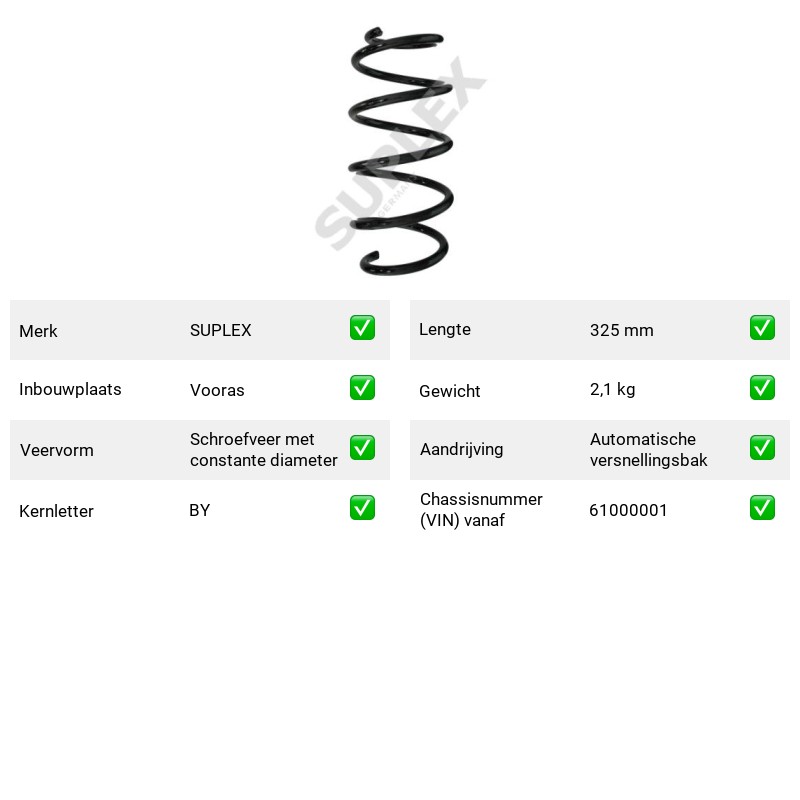 Merk SUPLEX ☑
Inbouwplaats Vooras ☑
Veervorm Schroefveer met constante diameter ☑
Kernletter BY ☑

Lengte 325 mm ☑
Gewicht 2,1 kg ☑
Aandrijving Automatische versnellingsbak ☑
Chassisnummer (VIN) vanaf 61000001 ☑

SUPLEX